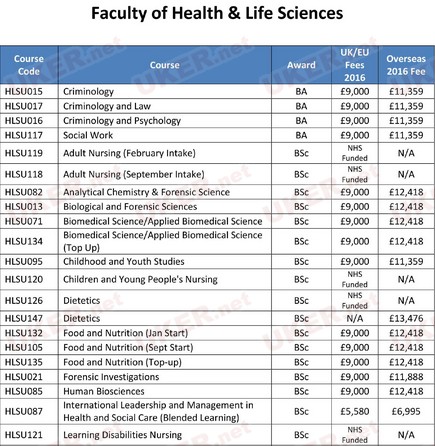 Faculty of Health & Life Sciences

| Course Code | Course | Award | UK/EU Fees 2016 | Overseas 2016 Fee |
|---|---|---|---|---|
| HLSU015 | Criminology | BA | £9,000 | £11,359 |
| HLSU017 | Criminology and Law | BA | £9,000 | £11,359 |
| HLSU016 | Criminology and Psychology | BA | £9,000 | £11,359 |
| HLSU117 | Social Work | BA | £9,000 | £11,359 |
| HLSU119 | Adult Nursing (February Intake) | BSc | NHS Funded | N/A |
| HLSU118 | Adult Nursing (September Intake) | BSc | NHS Funded | N/A |
| HLSU082 | Analytical Chemistry & Forensic Science | BSc | £9,000 | £12,418 |
| HLSU013 | Biological and Forensic Sciences | BSc | £9,000 | £12,418 |
| HLSU071 | Biomedical Science/Applied Biomedical Science | BSc | £9,000 | £12,418 |
| HLSU134 | Biomedical Science/Applied Biomedical Science (Top Up) | BSc | £9,000 | £12,418 |
| HLSU095 | Childhood and Youth Studies | BSc | £9,000 | £11,359 |
| HLSU120 | Children and Young People's Nursing | BSc | NHS Funded | N/A |
| HLSU126 | Dietetics | BSc | NHS Funded | N/A |
| HLSU147 | Dietetics | BSc | N/A | £13,476 |
| HLSU132 | Food and Nutrition (Jan Start) | BSc | £9,000 | £12,418 |
| HLSU105 | Food and Nutrition (Sept Start) | BSc | £9,000 | £12,418 |
| HLSU135 | Food and Nutrition (Top-up) | BSc | £9,000 | £12,418 |
| HLSU021 | Forensic Investigations | BSc | £9,000 | £11,888 |
| HLSU085 | Human Biosciences | BSc | £9,000 | £12,418 |
| HLSU087 | International Leadership and Management in Health and Social Care (Blended Learning) | BSc | £5,580 | £6,995 |
| HLSU121 | Learning Disabilities Nursing | BSc | NHS Funded | N/A |

UKER.net